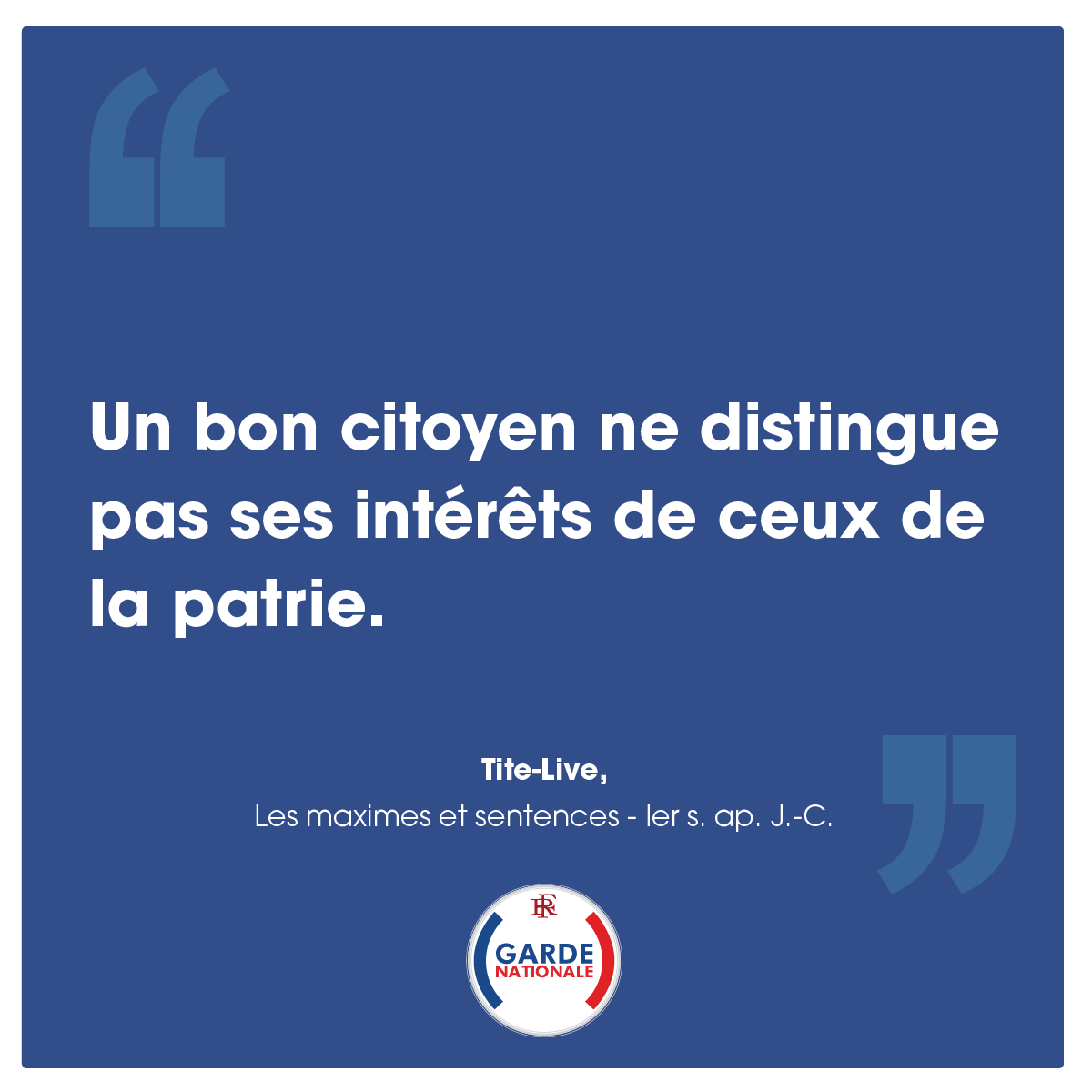 Un bon citoyen ne distingue pas ses intérêts de ceux de la patrie.

Tite-Live,
Les maximes et sentences - Ier s. ap. J.-C.

RF
GARDE NATIONALE